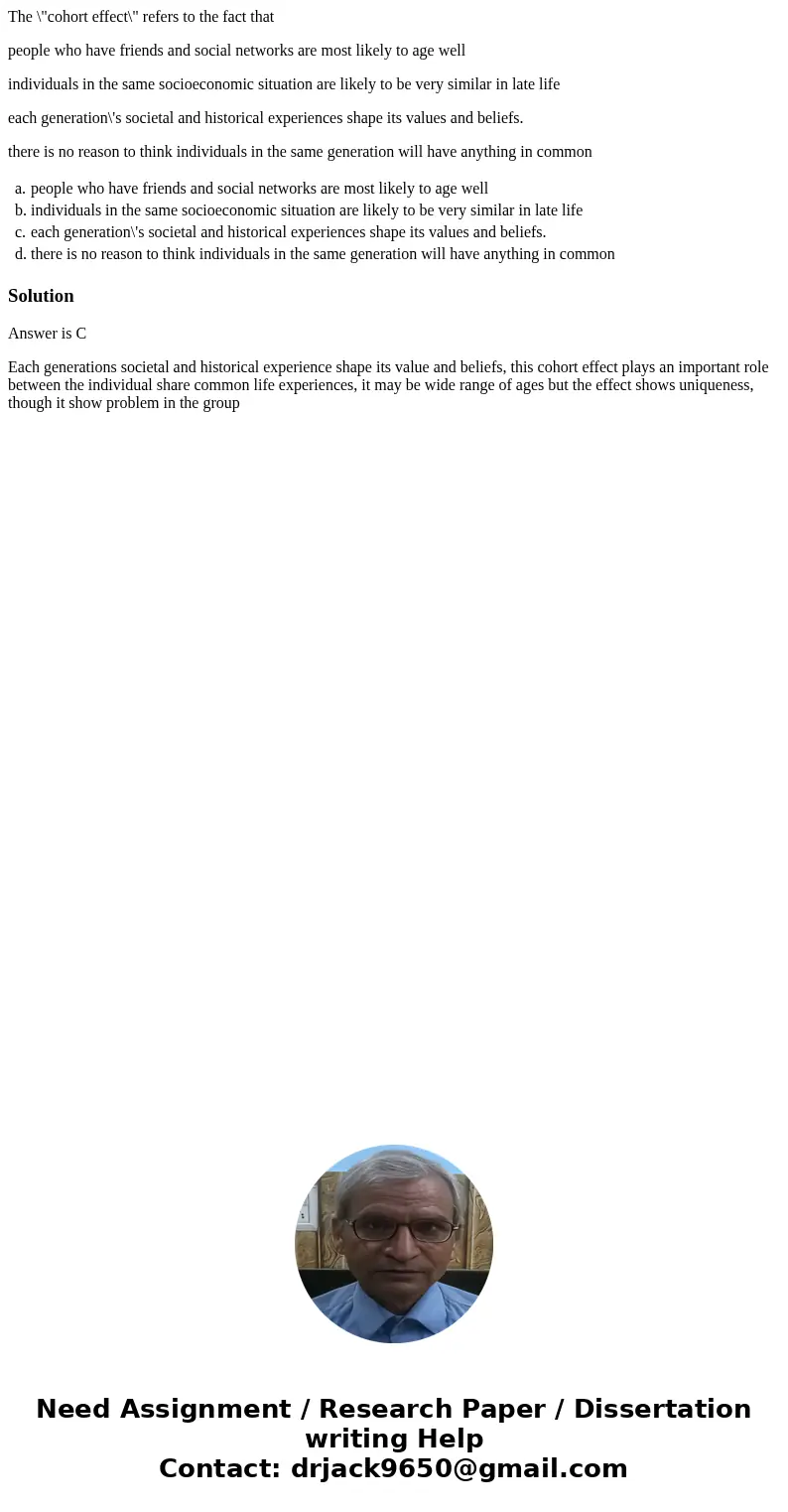 The \"cohort effect\" refers to the fact that

people who have friends and social networks are most likely to age well

individuals in the same socioeconomic situation are likely to be very similar in late life

each generation\'s societal and historical experiences shape its values and beliefs.

there is no reason to think individuals in the same generation will have anything in common

a. people who have friends and social networks are most likely to age well
b. individuals in the same socioeconomic situation are likely to be very similar in late life
c. each generation\'s societal and historical experiences shape its values and beliefs.
d. there is no reason to think individuals in the same generation will have anything in common

Solution

Answer is C

Each generations societal and historical experience shape its value and beliefs, this cohort effect plays an important role between the individual share common life experiences, it may be wide range of ages but the effect shows uniqueness, though it show problem in the group

Need Assignment / Research Paper / Dissertation writing Help
Contact: drjack9650@gmail.com